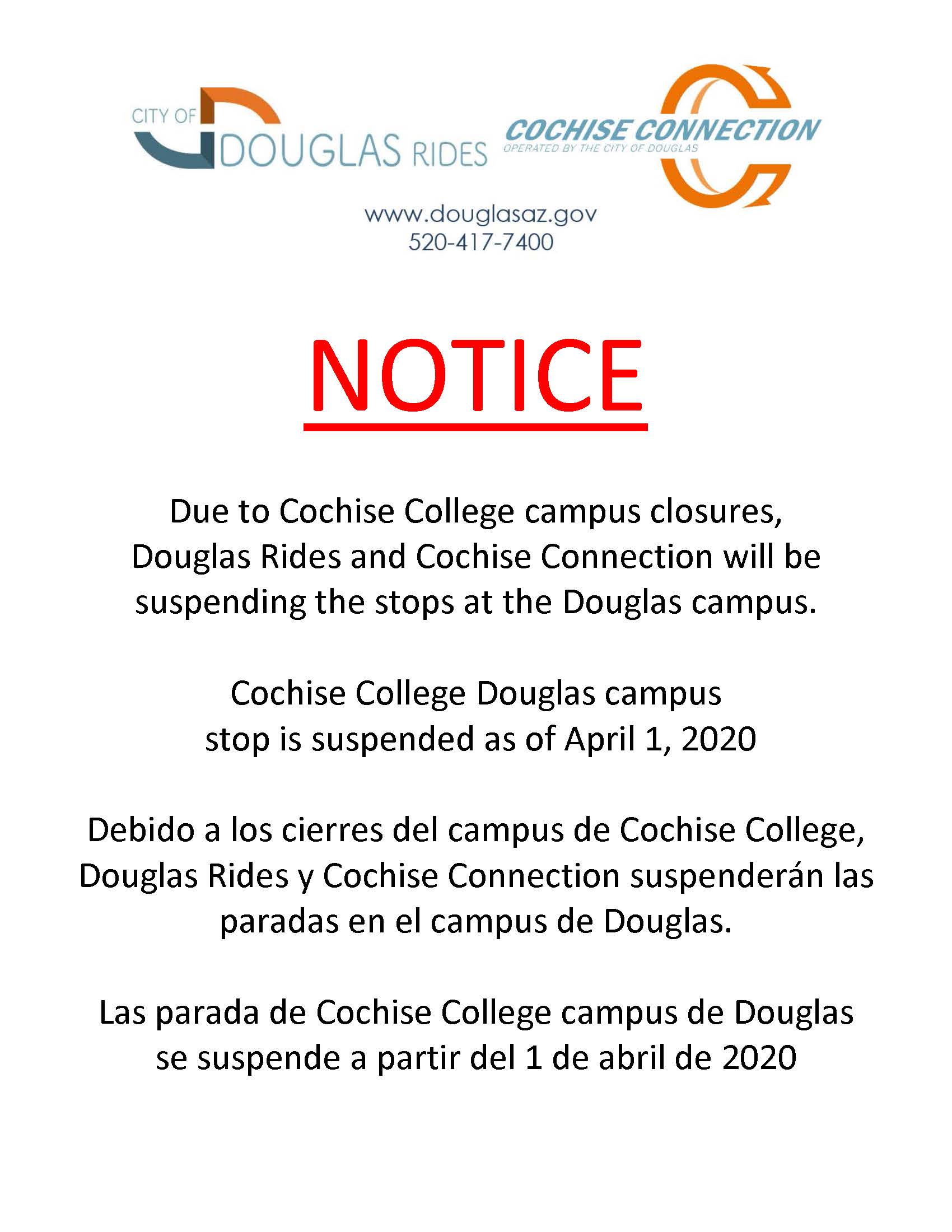 CITY OF DOUGLAS RIDES

COCHISE CONNECTION
OPERATED BY THE CITY OF DOUGLAS

www.douglasaz.gov
520-417-7400

NOTICE

Due to Cochise College campus closures, Douglas Rides and Cochise Connection will be suspending the stops at the Douglas campus.

Cochise College Douglas campus stop is suspended as of April 1, 2020

Debido a los cierres del campus de Cochise College, Douglas Rides y Cochise Connection suspenderán las paradas en el campus de Douglas.

Las parada de Cochise College campus de Douglas se suspende a partir del 1 de abril de 2020